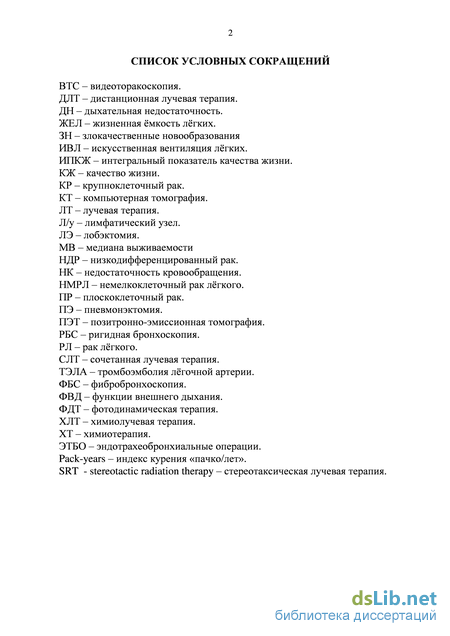 2

СПИСОК УСЛОВНЫХ СОКРАЩЕНИЙ

ВТС – видеоторакоскопия.
ДЛТ – дистанционная лучевая терапия.
ДН – дыхательная недостаточность.
ЖЕЛ – жизненная ёмкость лёгких.
ЗН – злокачественные новообразования
ИВЛ – искусственная вентиляция лёгких.
ИПКЖ – интегральный показатель качества жизни.
КЖ – качество жизни.
КР – крупноклеточный рак.
КТ – компьютерная томография.
ЛТ – лучевая терапия.
Л/у – лимфатический узел.
ЛЭ – лобэктомия.
МВ – медиана выживаемости
НДР – низкодифференцированный рак.
НК – недостаточность кровообращения.
НМРЛ – немелкоклеточный рак лёгкого.
ПР – плоскоклеточный рак.
ПЭ – пневмонэктомия.
ПЭТ – позитронно-эмиссионная томография.
РБС – ригидная бронхоскопия.
РЛ – рак лёгкого.
СЛТ – сочетанная лучевая терапия.
ТЭЛА – тромбоэмболия лёгочной артерии.
ФБС – фибробронхоскопия.
ФВД – функции внешнего дыхания.
ФДТ – фотодинамическая терапия.
ХЛТ – химиолучевая терапия.
ХТ – химиотерапия.
ЭТБО – эндотрахеобронхиальные операции.
Pack-years – индекс курения «пачко/лет».
SRT - stereotactic radiation therapy – стереотаксическая лучевая терапия.

dsLib.net
библиотека диссертаций